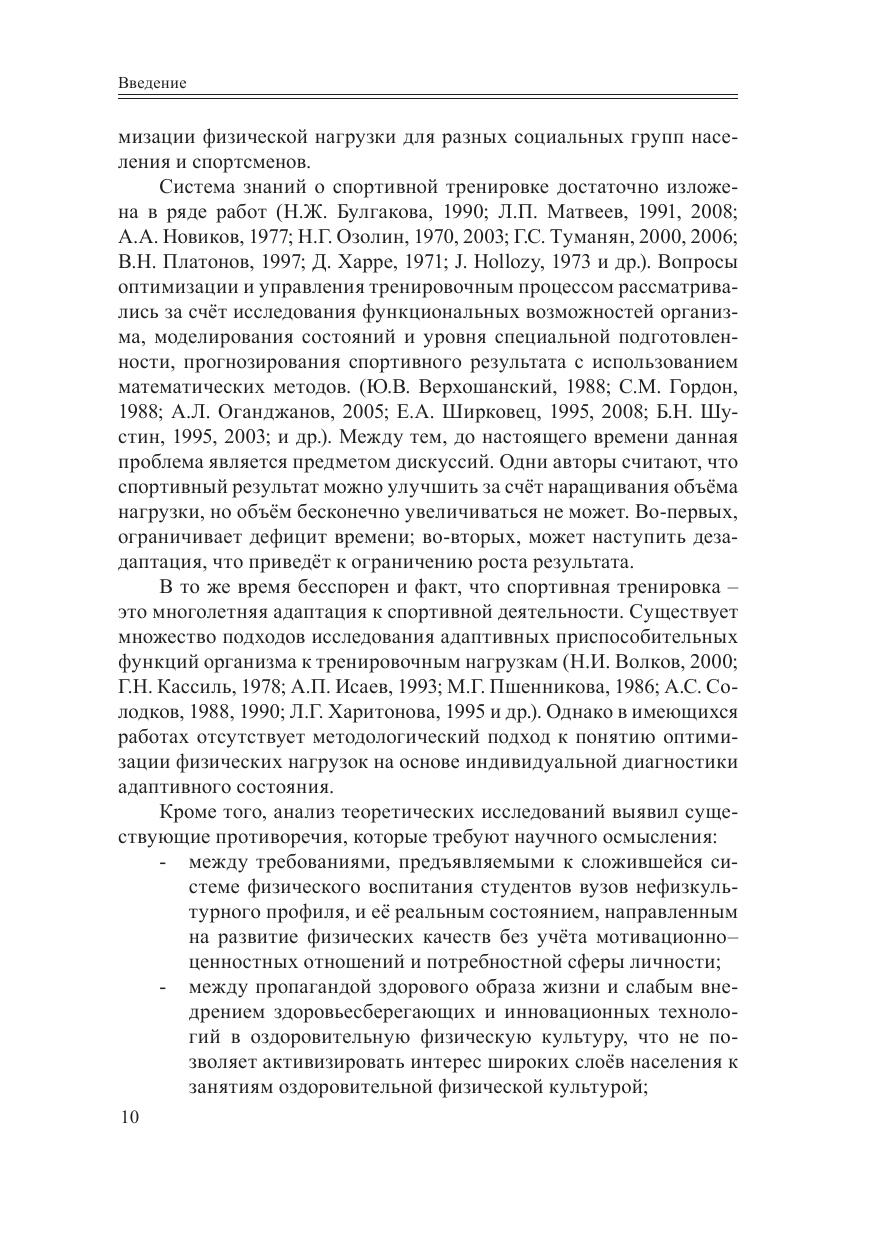 Введение

мизации физической нагрузки для разных социальных групп населения и спортсменов.

Система знаний о спортивной тренировке достаточно изложена в ряде работ (Н.Ж. Булгакова, 1990; Л.П. Матвеев, 1991, 2008; А.А. Новиков, 1977; Н.Г. Озолин, 1970, 2003; Г.С. Туманян, 2000, 2006; В.Н. Платонов, 1997; Д. Харре, 1971; J. Hollozy, 1973 и др.). Вопросы оптимизации и управления тренировочным процессом рассматривались за счёт исследования функциональных возможностей организма, моделирования состояний и уровня специальной подготовленности, прогнозирования спортивного результата с использованием математических методов. (Ю.В. Верхошанский, 1988; С.М. Гордон, 1988; А.Л. Оганджанов, 2005; Е.А. Ширковец, 1995, 2008; Б.Н. Шустин, 1995, 2003; и др.). Между тем, до настоящего времени данная проблема является предметом дискуссий. Одни авторы считают, что спортивный результат можно улучшить за счёт наращивания объёма нагрузки, но объём бесконечно увеличиваться не может. Во-первых, ограничивает дефицит времени; во-вторых, может наступить дезадаптация, что приведёт к ограничению роста результата.

В то же время бесспорен и факт, что спортивная тренировка – это многолетняя адаптация к спортивной деятельности. Существует множество подходов исследования адаптивных приспособительных функций организма к тренировочным нагрузкам (Н.И. Волков, 2000; Г.Н. Кассиль, 1978; А.П. Исаев, 1993; М.Г. Пшенникова, 1986; А.С. Солодков, 1988, 1990; Л.Г. Харитонова, 1995 и др.). Однако в имеющихся работах отсутствует методологический подход к понятию оптимизации физических нагрузок на основе индивидуальной диагностики адаптивного состояния.

Кроме того, анализ теоретических исследований выявил существующие противоречия, которые требуют научного осмысления:

- между требованиями, предъявляемыми к сложившейся системе физического воспитания студентов вузов нефизкультурного профиля, и её реальным состоянием, направленным на развитие физических качеств без учёта мотивационно–ценностных отношений и потребностной сферы личности;
- между пропагандой здорового образа жизни и слабым внедрением здоровьесберегающих и инновационных технологий в оздоровительную физическую культуру, что не позволяет активизировать интерес широких слоёв населения к занятиям оздоровительной физической культурой;

10